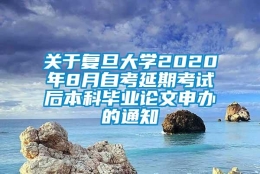 关于复旦大学2020年8月自考延期考试后本科毕业论文申办的通知